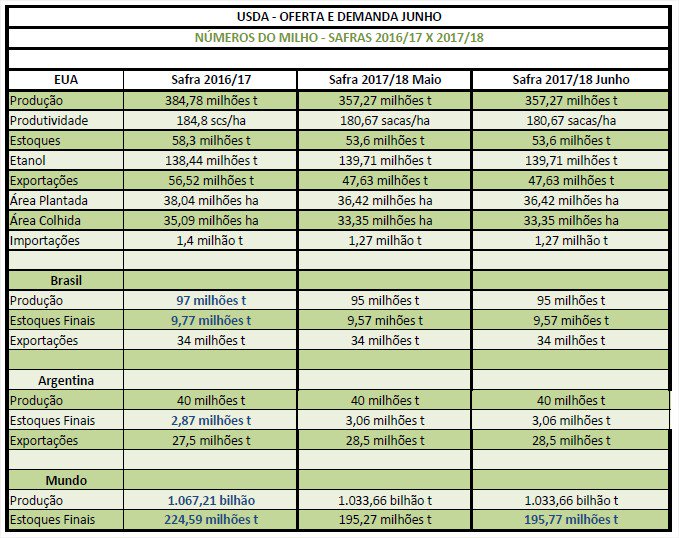 USDA - OFERTA E DEMANDA JUNHO

NÚMEROS DO MILHO - SAFRAS 2016/17 X 2017/18

| EUA | Safra 2016/17 | Safra 2017/18 Maio | Safra 2017/18 Junho |
|---|---|---|---|
| Produção | 384,78 milhões t | 357,27 milhões t | 357,27 milhões t |
| Produtividade | 184,8 scs/ha | 180,67 sacas/ha | 180,67 sacas/ha |
| Estoques | 58,3 milhões t | 53,6 milhões t | 53,6 milhões t |
| Etanol | 138,44 milhões t | 139,71 milhões t | 139,71 milhões t |
| Exportações | 56,52 milhões t | 47,63 milhões t | 47,63 milhões t |
| Área Plantada | 38,04 milhões ha | 36,42 milhões ha | 36,42 milhões ha |
| Área Colhida | 35,09 milhões ha | 33,35 milhões ha | 33,35 milhões ha |
| Importações | 1,4 milhão t | 1,27 milhão t | 1,27 milhão t |
| | | | |
| Brasil | | | |
| Produção | 97 milhões t | 95 milhões t | 95 milhões t |
| Estoques Finais | 9,77 milhões t | 9,57 milhões t | 9,57 milhões t |
| Exportações | 34 milhões t | 34 milhões t | 34 milhões t |
| | | | |
| Argentina | | | |
| Produção | 40 milhões t | 40 milhões t | 40 milhões t |
| Estoques Finais | 2,87 milhões t | 3,06 milhões t | 3,06 milhões t |
| Exportações | 27,5 milhões t | 28,5 milhões t | 28,5 milhões t |
| | | | |
| Mundo | | | |
| Produção | 1.067,21 bilhão | 1.033,66 bilhão t | 1.033,66 bilhão t |
| Estoques Finais | 224,59 milhões t | 195,27 milhões t | 195,77 milhões t |